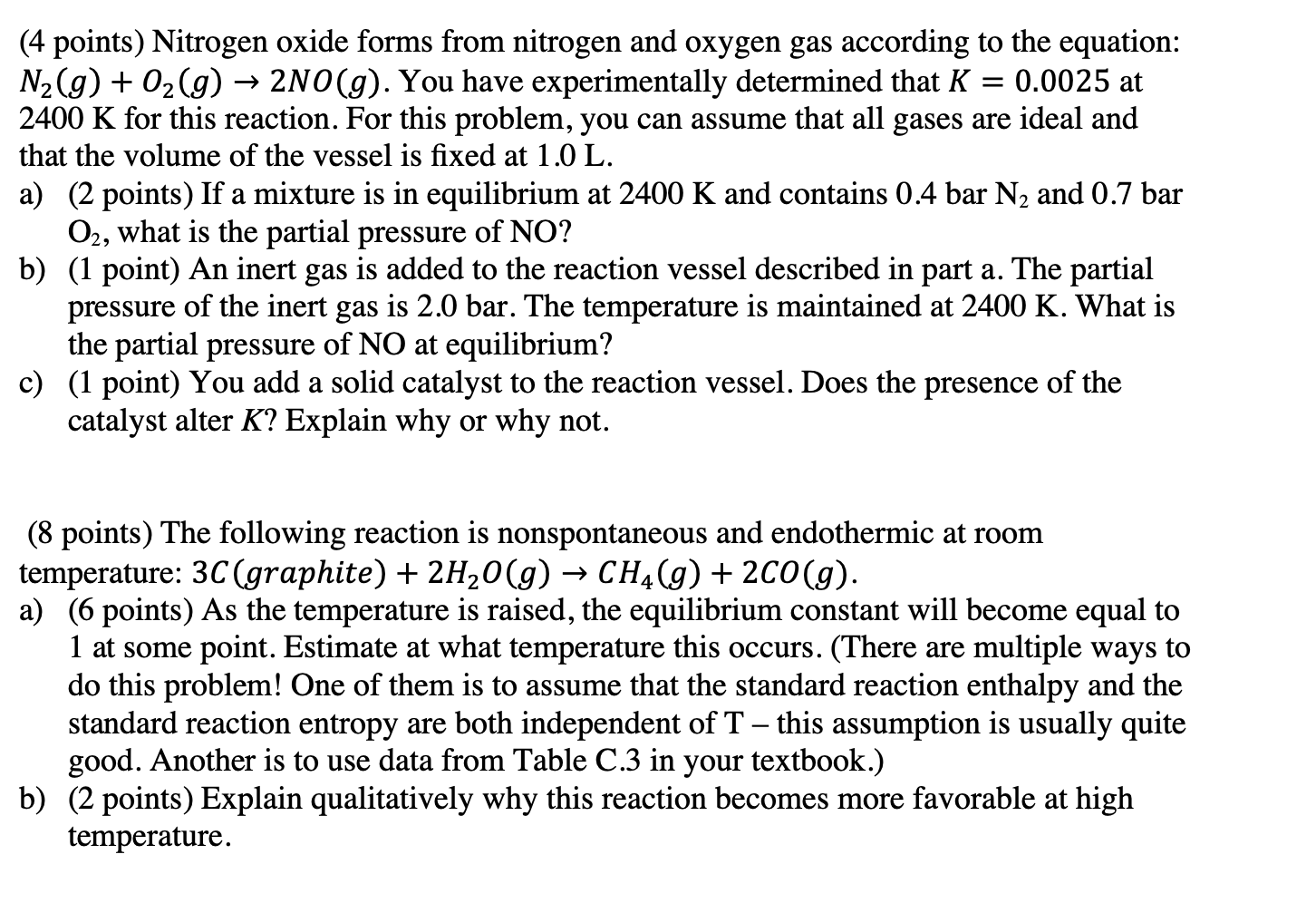 (4 points) Nitrogen oxide forms from nitrogen and oxygen gas according to the equation: $N_2(g) + O_2(g) \rightarrow 2NO(g)$. You have experimentally determined that $K = 0.0025$ at 2400 K for this reaction. For this problem, you can assume that all gases are ideal and that the volume of the vessel is fixed at 1.0 L.

a) (2 points) If a mixture is in equilibrium at 2400 K and contains 0.4 bar $N_2$ and 0.7 bar $O_2$, what is the partial pressure of NO?

b) (1 point) An inert gas is added to the reaction vessel described in part a. The partial pressure of the inert gas is 2.0 bar. The temperature is maintained at 2400 K. What is the partial pressure of NO at equilibrium?

c) (1 point) You add a solid catalyst to the reaction vessel. Does the presence of the catalyst alter $K$? Explain why or why not.

(8 points) The following reaction is nonspontaneous and endothermic at room temperature: $3C(graphite) + 2H_2O(g) \rightarrow CH_4(g) + 2CO(g)$.

a) (6 points) As the temperature is raised, the equilibrium constant will become equal to 1 at some point. Estimate at what temperature this occurs. (There are multiple ways to do this problem! One of them is to assume that the standard reaction enthalpy and the standard reaction entropy are both independent of T – this assumption is usually quite good. Another is to use data from Table C.3 in your textbook.)

b) (2 points) Explain qualitatively why this reaction becomes more favorable at high temperature.